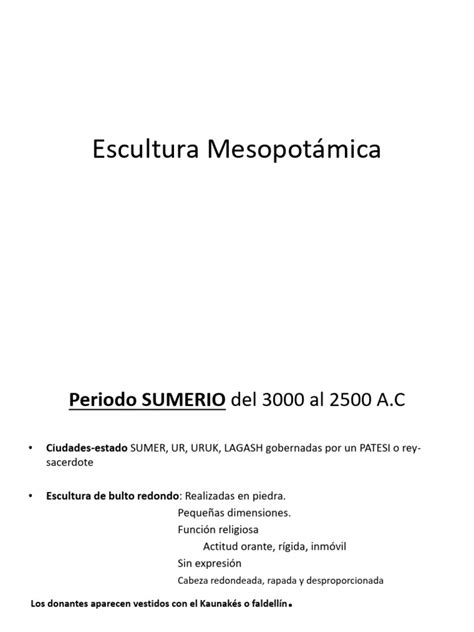 Escultura Mesopotámica

Periodo SUMERIO del 3000 al 2500 A.C

• Ciudades-estado SUMER, UR, URUK, LAGASH gobernadas por un PATESI o rey-sacerdote

• Escultura de bulto redondo: Realizadas en piedra.
Pequeñas dimensiones.
Función religiosa
Actitud orante, rígida, inmóvil
Sin expresión
Cabeza redondeada, rapada y desproporcionada

Los donantes aparecen vestidos con el Kaunakés o faldellín.